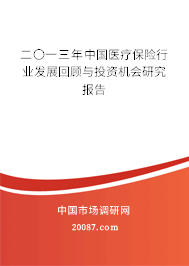 二〇一三年中国医疗保险行业发展回顾与投资机会研究报告

中国市场调研网

20087.com